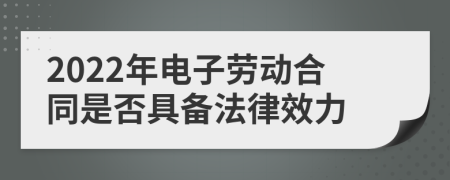 2022年电子劳动合同是否具备法律效力